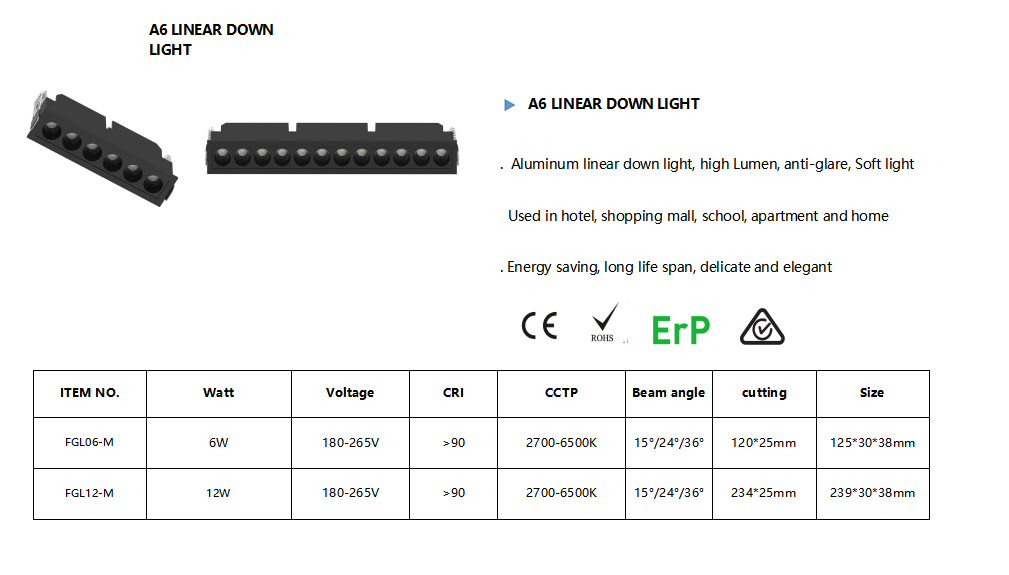 A6 LINEAR DOWN LIGHT

A6 LINEAR DOWN LIGHT

. Aluminum linear down light, high Lumen, anti-glare, Soft light

Used in hotel, shopping mall, school, apartment and home

. Energy saving, long life span, delicate and elegant

CE ROHS ErP

| ITEM NO. | Watt | Voltage | CRI | CCTP | Beam angle | cutting | Size |
|---|---|---|---|---|---|---|---|
| FGL06-M | 6W | 180-265V | >90 | 2700-6500K | 15°/24°/36° | 120*25mm | 125*30*38mm |
| FGL12-M | 12W | 180-265V | >90 | 2700-6500K | 15°/24°/36° | 234*25mm | 239*30*38mm |